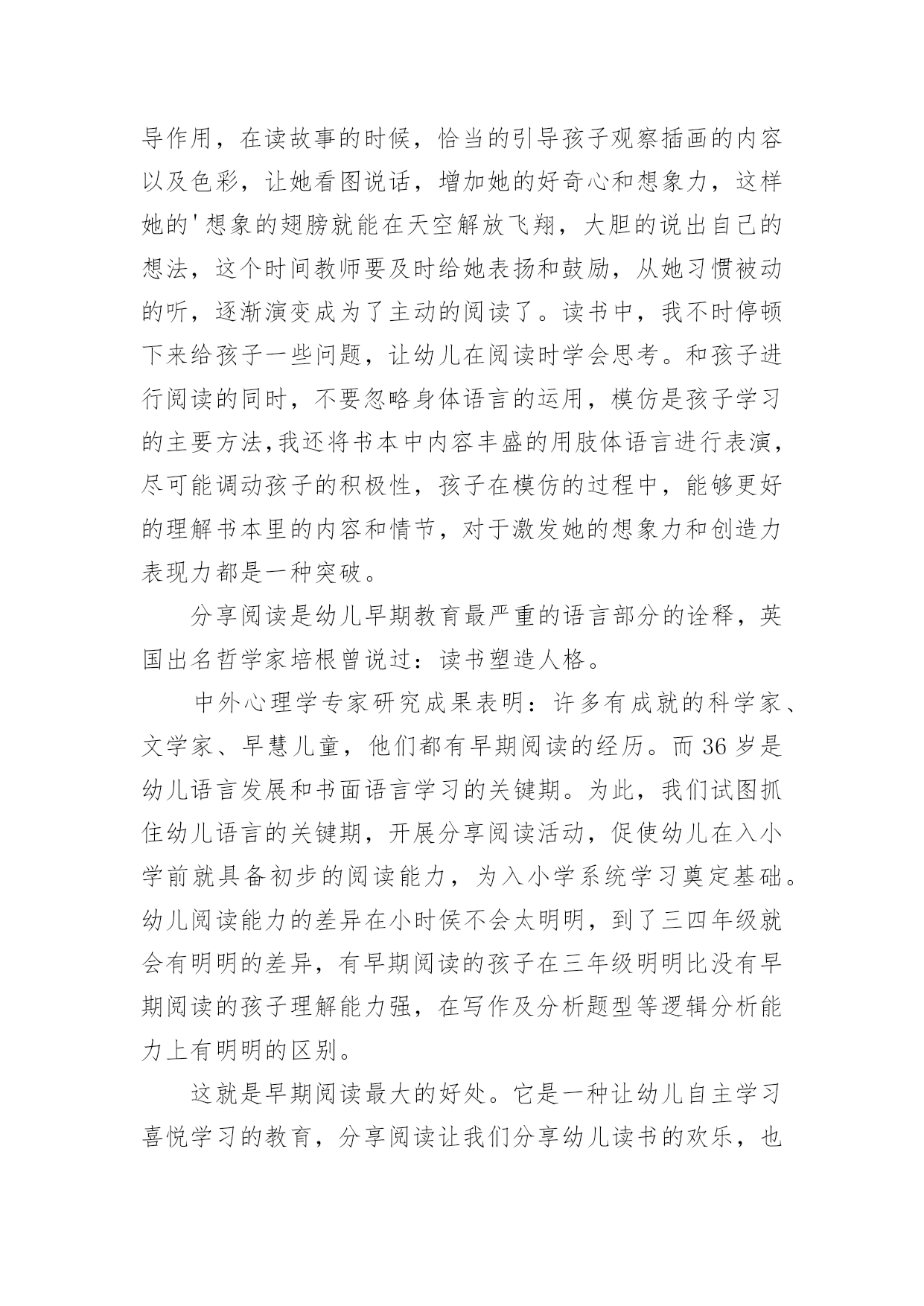 导作用，在读故事的时候，恰当的引导孩子观察插画的内容以及色彩，让她看图说话，增加她的好奇心和想象力，这样她的'想象的翅膀就能在天空解放飞翔，大胆的说出自己的想法，这个时间教师要及时给她表扬和鼓励，从她习惯被动的听，逐渐演变成为了主动的阅读了。读书中，我不时停顿下来给孩子一些问题，让幼儿在阅读时学会思考。和孩子进行阅读的同时，不要忽略身体语言的运用，模仿是孩子学习的主要方法,我还将书本中内容丰盛的用肢体语言进行表演，尽可能调动孩子的积极性，孩子在模仿的过程中，能够更好的理解书本里的内容和情节，对于激发她的想象力和创造力表现力都是一种突破。

分享阅读是幼儿早期教育最严重的语言部分的诠释，英国出名哲学家培根曾说过：读书塑造人格。

中外心理学专家研究成果表明：许多有成就的科学家、文学家、早慧儿童，他们都有早期阅读的经历。而36岁是幼儿语言发展和书面语言学习的关键期。为此，我们试图抓住幼儿语言的关键期，开展分享阅读活动，促使幼儿在入小学前就具备初步的阅读能力，为入小学系统学习奠定基础。幼儿阅读能力的差异在小时侯不会太明明，到了三四年级就会有明明的差异，有早期阅读的孩子在三年级明明比没有早期阅读的孩子理解能力强，在写作及分析题型等逻辑分析能力上有明明的区别。

这就是早期阅读最大的好处。它是一种让幼儿自主学习喜悦学习的教育，分享阅读让我们分享幼儿读书的欢乐，也